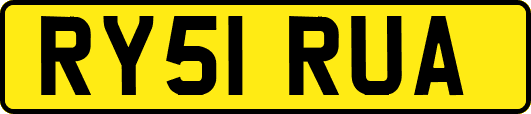 RY51 RUA